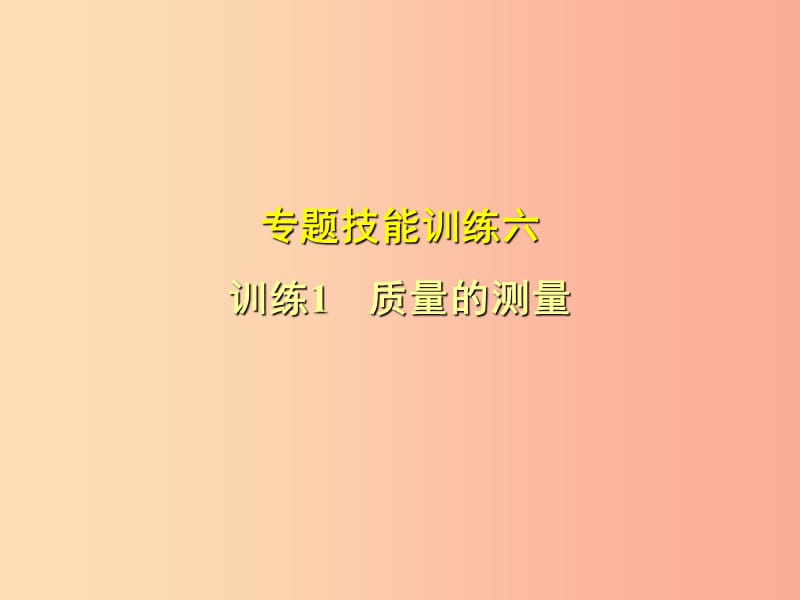 专题技能训练六

训练1　质量的测量